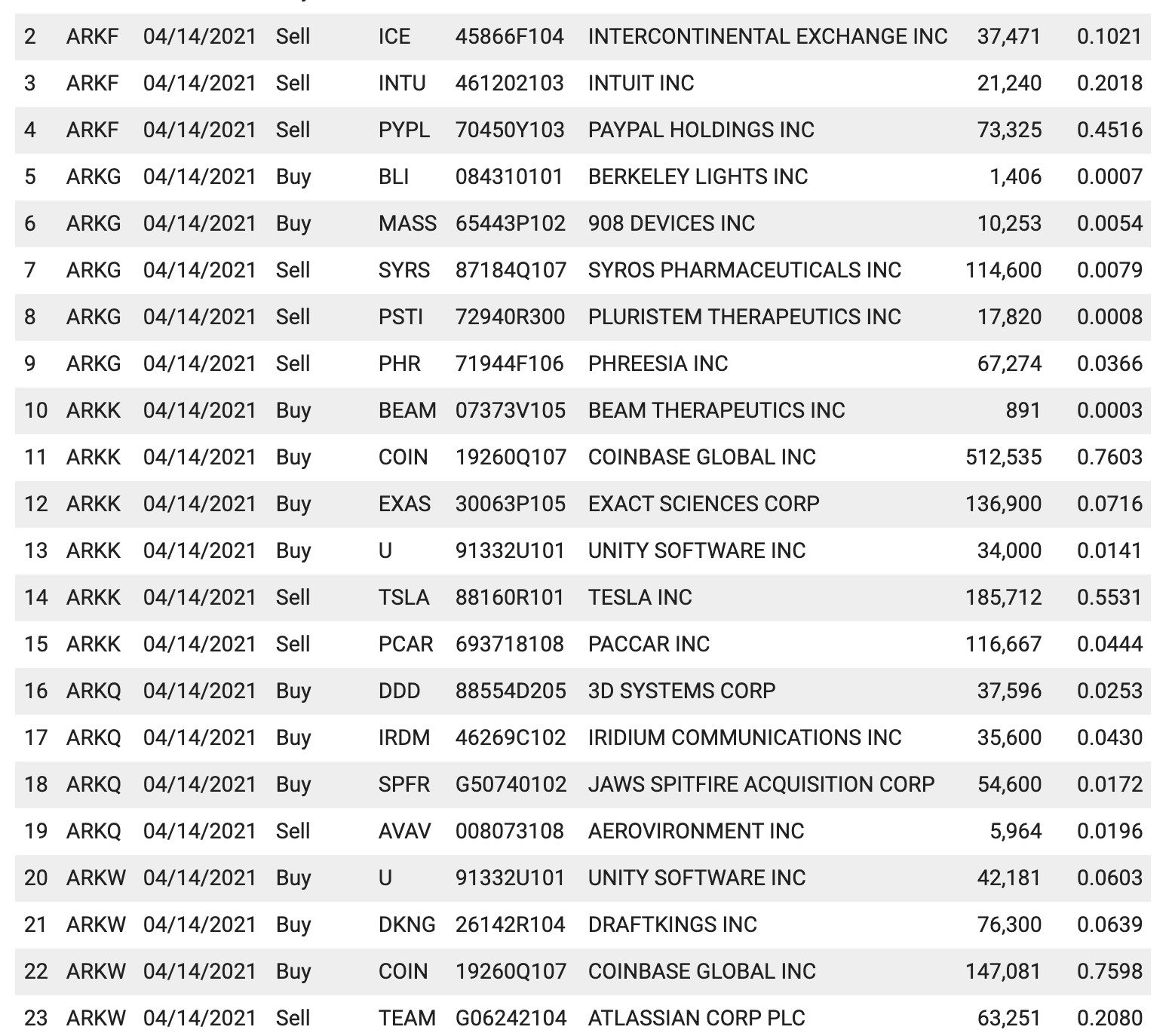 | 2 | ARKF | 04/14/2021 | Sell | ICE | 45866F104 | INTERCONTINENTAL EXCHANGE INC | 37,471 | 0.1021 |
|---|---|---|---|---|---|---|---|---|
| 3 | ARKF | 04/14/2021 | Sell | INTU | 461202103 | INTUIT INC | 21,240 | 0.2018 |
| 4 | ARKF | 04/14/2021 | Sell | PYPL | 70450Y103 | PAYPAL HOLDINGS INC | 73,325 | 0.4516 |
| 5 | ARKG | 04/14/2021 | Buy | BLI | 084310101 | BERKELEY LIGHTS INC | 1,406 | 0.0007 |
| 6 | ARKG | 04/14/2021 | Buy | MASS | 65443P102 | 908 DEVICES INC | 10,253 | 0.0054 |
| 7 | ARKG | 04/14/2021 | Sell | SYRS | 87184Q107 | SYROS PHARMACEUTICALS INC | 114,600 | 0.0079 |
| 8 | ARKG | 04/14/2021 | Sell | PSTI | 72940R300 | PLURISTEM THERAPEUTICS INC | 17,820 | 0.0008 |
| 9 | ARKG | 04/14/2021 | Sell | PHR | 71944F106 | PHREESIA INC | 67,274 | 0.0366 |
| 10 | ARKK | 04/14/2021 | Buy | BEAM | 07373V105 | BEAM THERAPEUTICS INC | 891 | 0.0003 |
| 11 | ARKK | 04/14/2021 | Buy | COIN | 19260Q107 | COINBASE GLOBAL INC | 512,535 | 0.7603 |
| 12 | ARKK | 04/14/2021 | Buy | EXAS | 30063P105 | EXACT SCIENCES CORP | 136,900 | 0.0716 |
| 13 | ARKK | 04/14/2021 | Buy | U | 91332U101 | UNITY SOFTWARE INC | 34,000 | 0.0141 |
| 14 | ARKK | 04/14/2021 | Sell | TSLA | 88160R101 | TESLA INC | 185,712 | 0.5531 |
| 15 | ARKK | 04/14/2021 | Sell | PCAR | 693718108 | PACCAR INC | 116,667 | 0.0444 |
| 16 | ARKQ | 04/14/2021 | Buy | DDD | 88554D205 | 3D SYSTEMS CORP | 37,596 | 0.0253 |
| 17 | ARKQ | 04/14/2021 | Buy | IRDM | 46269C102 | IRIDIUM COMMUNICATIONS INC | 35,600 | 0.0430 |
| 18 | ARKQ | 04/14/2021 | Buy | SPFR | G50740102 | JAWS SPITFIRE ACQUISITION CORP | 54,600 | 0.0172 |
| 19 | ARKQ | 04/14/2021 | Sell | AVAV | 008073108 | AEROVIRONMENT INC | 5,964 | 0.0196 |
| 20 | ARKW | 04/14/2021 | Buy | U | 91332U101 | UNITY SOFTWARE INC | 42,181 | 0.0603 |
| 21 | ARKW | 04/14/2021 | Buy | DKNG | 26142R104 | DRAFTKINGS INC | 76,300 | 0.0639 |
| 22 | ARKW | 04/14/2021 | Buy | COIN | 19260Q107 | COINBASE GLOBAL INC | 147,081 | 0.7598 |
| 23 | ARKW | 04/14/2021 | Sell | TEAM | G06242104 | ATLASSIAN CORP PLC | 63,251 | 0.2080 |